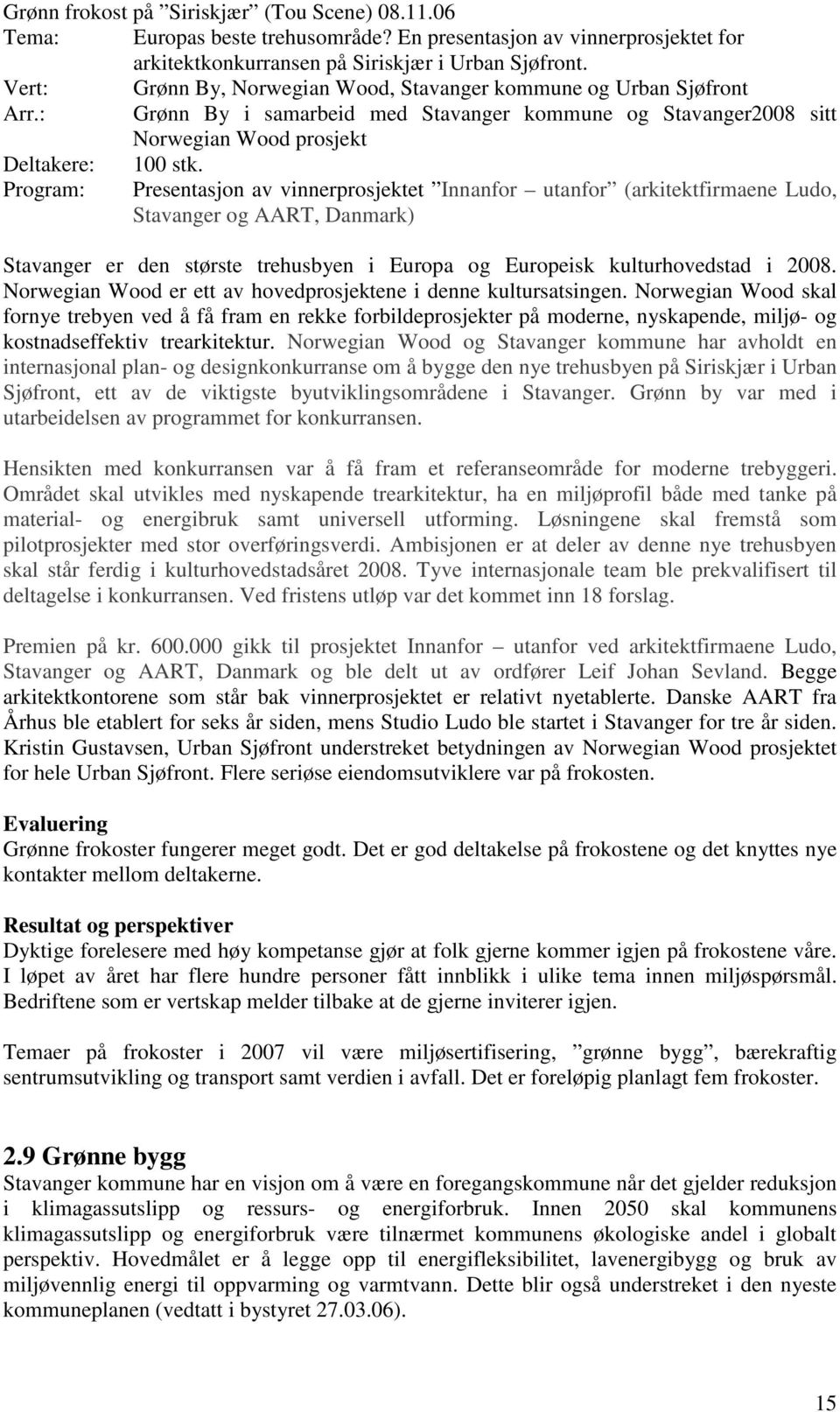 Grønn frokost på ”Siriskjær” (Tou Scene) 08.11.06
Tema: Europas beste trehusområde? En presentasjon av vinnerprosjektet for arkitektkonkurransen på Siriskjær i Urban Sjøfront.
Vert: Grønn By, Norwegian Wood, Stavanger kommune og Urban Sjøfront
Arr.: Grønn By i samarbeid med Stavanger kommune og Stavanger2008 sitt Norwegian Wood prosjekt
Deltakere: 100 stk.
Program: Presentasjon av vinnerprosjektet ”Innanfor – utanfor” (arkitektfirmaene Ludo, Stavanger og AART, Danmark)

Stavanger er den største trehusbyen i Europa og Europeisk kulturhovedstad i 2008. Norwegian Wood er ett av hovedprosjektene i denne kultursatsingen. Norwegian Wood skal fornye trebyen ved å få fram en rekke forbildeprosjekter på moderne, nyskapende, miljø- og kostnadseffektiv trearkitektur. Norwegian Wood og Stavanger kommune har avholdt en internasjonal plan- og designkonkurranse om å bygge den nye trehusbyen på Siriskjær i Urban Sjøfront, ett av de viktigste byutviklingsområdene i Stavanger. Grønn by var med i utarbeidelsen av programmet for konkurransen.

Hensikten med konkurransen var å få fram et referanseområde for moderne trebyggeri. Området skal utvikles med nyskapende trearkitektur, ha en miljøprofil både med tanke på material- og energibruk samt universell utforming. Løsningene skal fremstå som pilotprosjekter med stor overføringsverdi. Ambisjonen er at deler av denne nye trehusbyen skal står ferdig i kulturhovedstadsåret 2008. Tyve internasjonale team ble prekvalifisert til deltagelse i konkurransen. Ved fristens utløp var det kommet inn 18 forslag.

Premien på kr. 600.000 gikk til prosjektet Innanfor – utanfor ved arkitektfirmaene Ludo, Stavanger og AART, Danmark og ble delt ut av ordfører Leif Johan Sevland. Begge arkitektkontorene som står bak vinnerprosjektet er relativt nyetablerte. Danske AART fra Århus ble etablert for seks år siden, mens Studio Ludo ble startet i Stavanger for tre år siden. Kristin Gustavsen, Urban Sjøfront understreket betydningen av Norwegian Wood prosjektet for hele Urban Sjøfront. Flere seriøse eiendomsutviklere var på frokosten.

Evaluering
Grønne frokoster fungerer meget godt. Det er god deltakelse på frokostene og det knyttes nye kontakter mellom deltakerne.

Resultat og perspektiver
Dyktige forelesere med høy kompetanse gjør at folk gjerne kommer igjen på frokostene våre. I løpet av året har flere hundre personer fått innblikk i ulike tema innen miljøspørsmål. Bedriftene som er vertskap melder tilbake at de gjerne inviterer igjen.

Temaer på frokoster i 2007 vil være miljøsertifisering, ”grønne bygg”, bærekraftig sentrumsutvikling og transport samt verdien i avfall. Det er foreløpig planlagt fem frokoster.

2.9 Grønne bygg
Stavanger kommune har en visjon om å være en foregangskommune når det gjelder reduksjon i klimagassutslipp og ressurs- og energiforbruk. Innen 2050 skal kommunens klimagassutslipp og energiforbruk være tilnærmet kommunens økologiske andel i globalt perspektiv. Hovedmålet er å legge opp til energifleksibilitet, lavenergibygg og bruk av miljøvennlig energi til oppvarming og varmtvann. Dette blir også understreket i den nyeste kommuneplanen (vedtatt i bystyret 27.03.06).

15